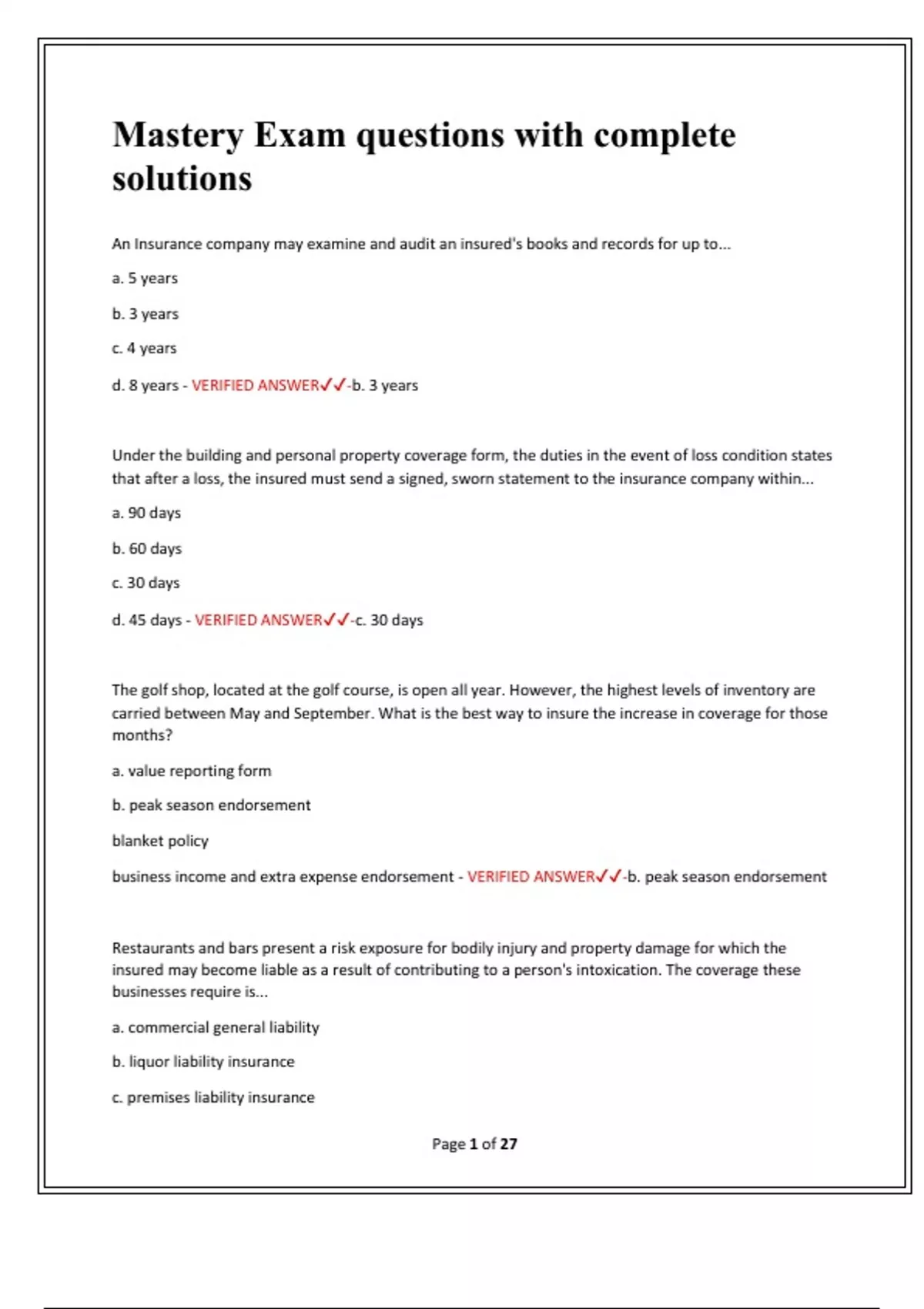 Mastery Exam questions with complete solutions

An Insurance company may examine and audit an insured's books and records for up to...

a. 5 years

b. 3 years

c. 4 years

d. 8 years - VERIFIED ANSWER✓✓-b. 3 years

Under the building and personal property coverage form, the duties in the event of loss condition states that after a loss, the insured must send a signed, sworn statement to the insurance company within...

a. 90 days

b. 60 days

c. 30 days

d. 45 days - VERIFIED ANSWER✓✓-c. 30 days

The golf shop, located at the golf course, is open all year. However, the highest levels of inventory are carried between May and September. What is the best way to insure the increase in coverage for those months?

a. value reporting form

b. peak season endorsement

blanket policy

business income and extra expense endorsement - VERIFIED ANSWER✓✓-b. peak season endorsement

Restaurants and bars present a risk exposure for bodily injury and property damage for which the insured may become liable as a result of contributing to a person's intoxication. The coverage these businesses require is...

a. commercial general liability

b. liquor liability insurance

c. premises liability insurance

Page 1 of 27